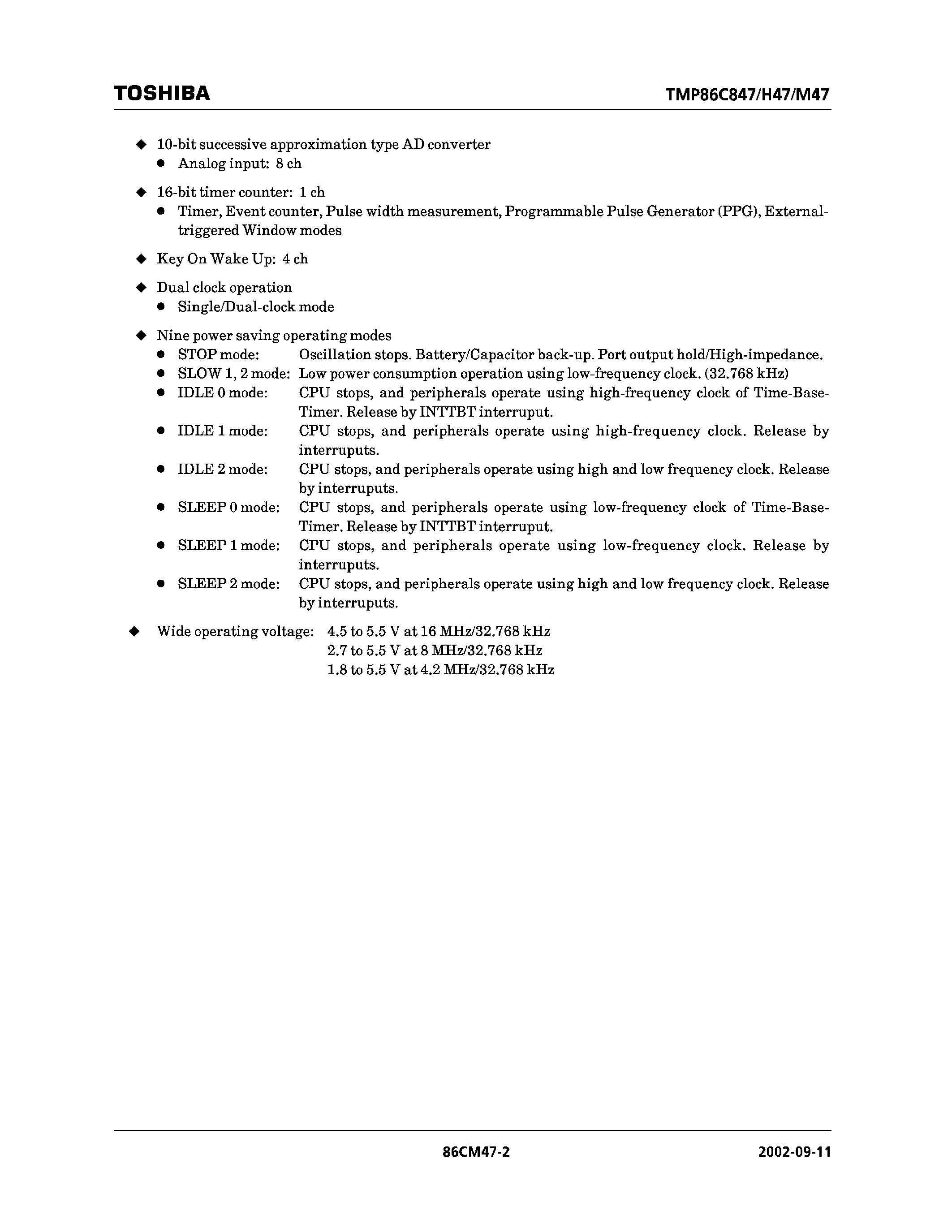 TOSHIBA TMP86C847/H47/M47

◆ 10-bit successive approximation type AD converter
● Analog input: 8 ch

◆ 16-bit timer counter: 1 ch
● Timer, Event counter, Pulse width measurement, Programmable Pulse Generator (PPG), External-triggered Window modes

◆ Key On Wake Up: 4 ch

◆ Dual clock operation
● Single/Dual-clock mode

◆ Nine power saving operating modes
● STOP mode: Oscillation stops. Battery/Capacitor back-up. Port output hold/High-impedance.
● SLOW 1, 2 mode: Low power consumption operation using low-frequency clock. (32.768 kHz)
● IDLE 0 mode: CPU stops, and peripherals operate using high-frequency clock of Time-Base-Timer. Release by INTTBT interruput.
● IDLE 1 mode: CPU stops, and peripherals operate using high-frequency clock. Release by interruputs.
● IDLE 2 mode: CPU stops, and peripherals operate using high and low frequency clock. Release by interruputs.
● SLEEP 0 mode: CPU stops, and peripherals operate using low-frequency clock of Time-Base-Timer. Release by INTTBT interruput.
● SLEEP 1 mode: CPU stops, and peripherals operate using low-frequency clock. Release by interruputs.
● SLEEP 2 mode: CPU stops, and peripherals operate using high and low frequency clock. Release by interruputs.

◆ Wide operating voltage: 4.5 to 5.5 V at 16 MHz/32.768 kHz
2.7 to 5.5 V at 8 MHz/32.768 kHz
1.8 to 5.5 V at 4.2 MHz/32.768 kHz

86CM47-2 2002-09-11